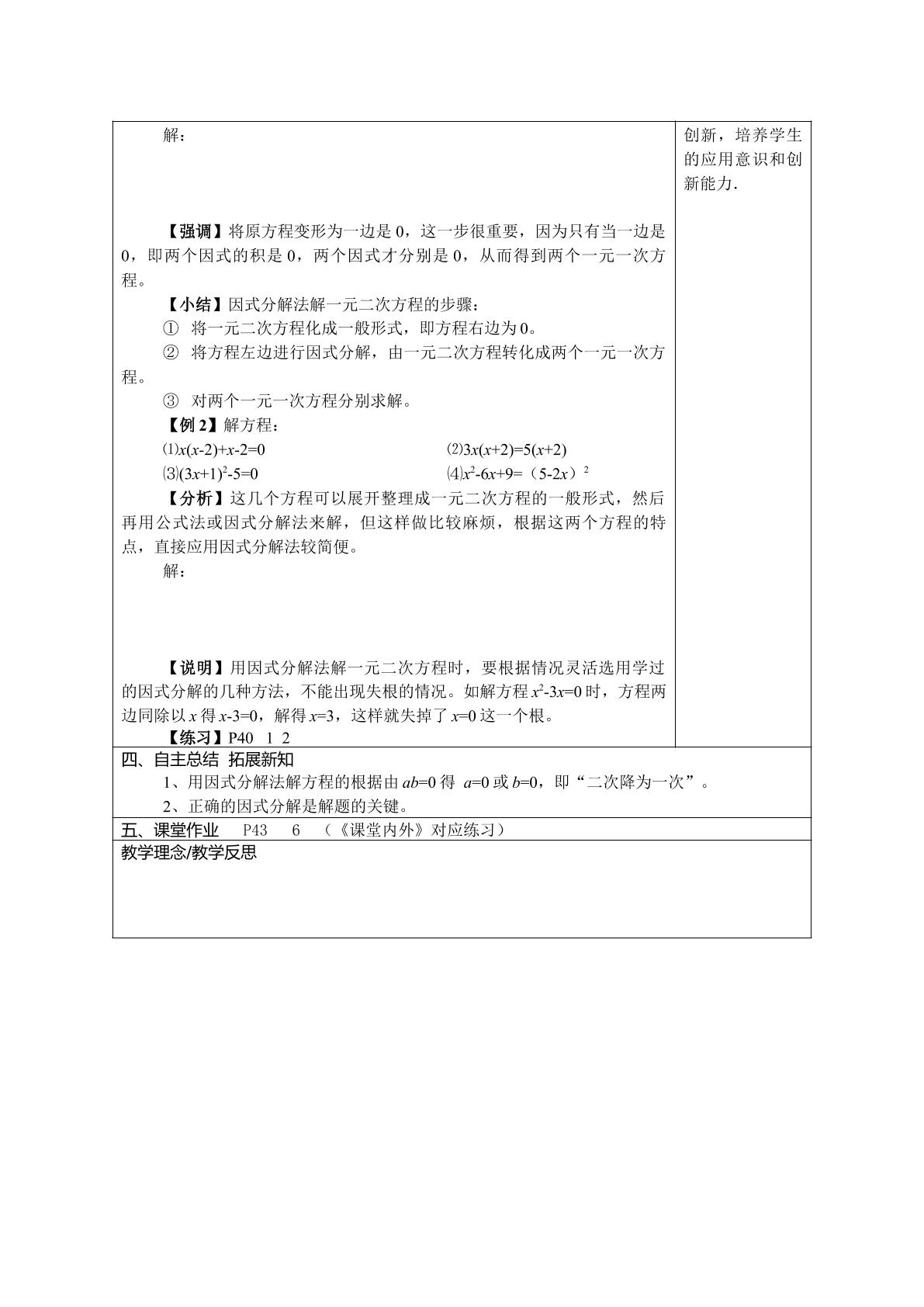 解：

【强调】将原方程变形为一边是0，这一步很重要，因为只有当一边是0，即两个因式的积是0，两个因式才分别是0，从而得到两个一元一次方程。

【小结】因式分解法解一元二次方程的步骤：

① 将一元二次方程化成一般形式，即方程右边为0。

② 将方程左边进行因式分解，由一元二次方程转化成两个一元一次方程。

③ 对两个一元一次方程分别求解。

【例2】解方程：

⑴$x(x-2)+x-2=0$ ⑵$3x(x+2)=5(x+2)$

⑶$(3x+1)^2-5=0$ ⑷$x^2-6x+9=(5-2x)^2$

【分析】这几个方程可以展开整理成一元二次方程的一般形式，然后再用公式法或因式分解法来解，但这样做比较麻烦，根据这两个方程的特点，直接应用因式分解法较简便。

解：

【说明】用因式分解法解一元二次方程时，要根据情况灵活选用学过的因式分解的几种方法，不能出现失根的情况。如解方程$x^2-3x=0$时，方程两边同除以x得$x-3=0$，解得$x=3$，这样就失掉了$x=0$这一个根。

【练习】P40 1 2

创新，培养学生的应用意识和创新能力.

四、自主总结 拓展新知

1、用因式分解法解方程的根据由$ab=0$得 $a=0$或$b=0$，即“二次降为一次”。

2、正确的因式分解是解题的关键。

五、课堂作业 P43 6 （《课堂内外》对应练习）

教学理念/教学反思